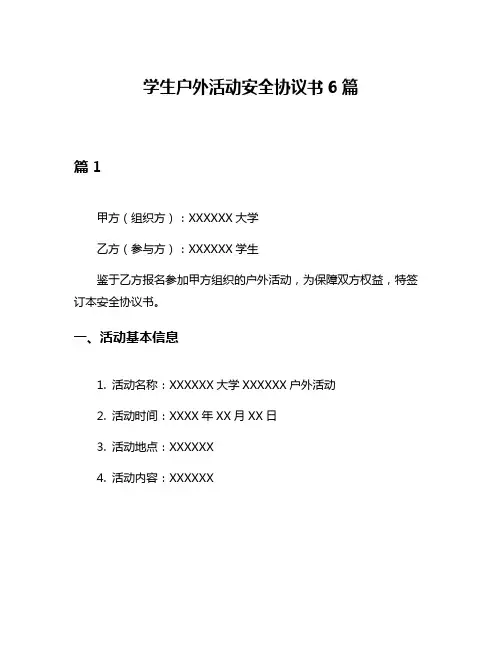 学生户外活动安全协议书 6 篇

篇 1

甲方（组织方）：XXXXXX 大学

乙方（参与方）：XXXXXX 学生

鉴于乙方报名参加甲方组织的户外活动，为保障双方权益，特签订本安全协议书。

一、活动基本信息

1. 活动名称：XXXXXX 大学 XXXXXX 户外活动

2. 活动时间：XXXX 年 XX 月 XX 日

3. 活动地点：XXXXXX

4. 活动内容：XXXXXX